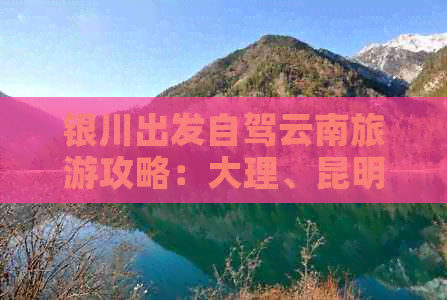 银川出发自驾云南旅游攻略：大理、昆明